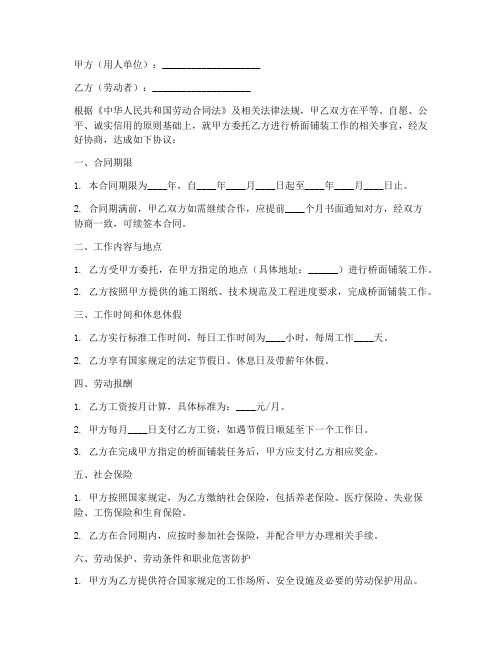 甲方（用人单位）：____________________

乙方（劳动者）：____________________

根据《中华人民共和国劳动合同法》及相关法律法规，甲乙双方在平等、自愿、公平、诚实信用的原则基础上，就甲方委托乙方进行桥面铺装工作的相关事宜，经友好协商，达成如下协议：

一、合同期限

1. 本合同期限为____年，自____年____月____日起至____年____月____日止。

2. 合同期满前，甲乙双方如需继续合作，应提前____个月书面通知对方，经双方协商一致，可续签本合同。

二、工作内容与地点

1. 乙方受甲方委托，在甲方指定的地点（具体地址：______）进行桥面铺装工作。

2. 乙方按照甲方提供的施工图纸、技术规范及工程进度要求，完成桥面铺装工作。

三、工作时间和休息休假

1. 乙方实行标准工作时间，每日工作时间为____小时，每周工作____天。

2. 乙方享有国家规定的法定节假日、休息日及带薪年休假。

四、劳动报酬

1. 乙方工资按月计算，具体标准为：____元/月。

2. 甲方每月____日支付乙方工资，如遇节假日顺延至下一个工作日。

3. 乙方在完成甲方指定的桥面铺装任务后，甲方应支付乙方相应奖金。

五、社会保险

1. 甲方按照国家规定，为乙方缴纳社会保险，包括养老保险、医疗保险、失业保险、工伤保险和生育保险。

2. 乙方在合同期内，应按时参加社会保险，并配合甲方办理相关手续。

六、劳动保护、劳动条件和职业危害防护

1. 甲方为乙方提供符合国家规定的工作场所、安全设施及必要的劳动保护用品。